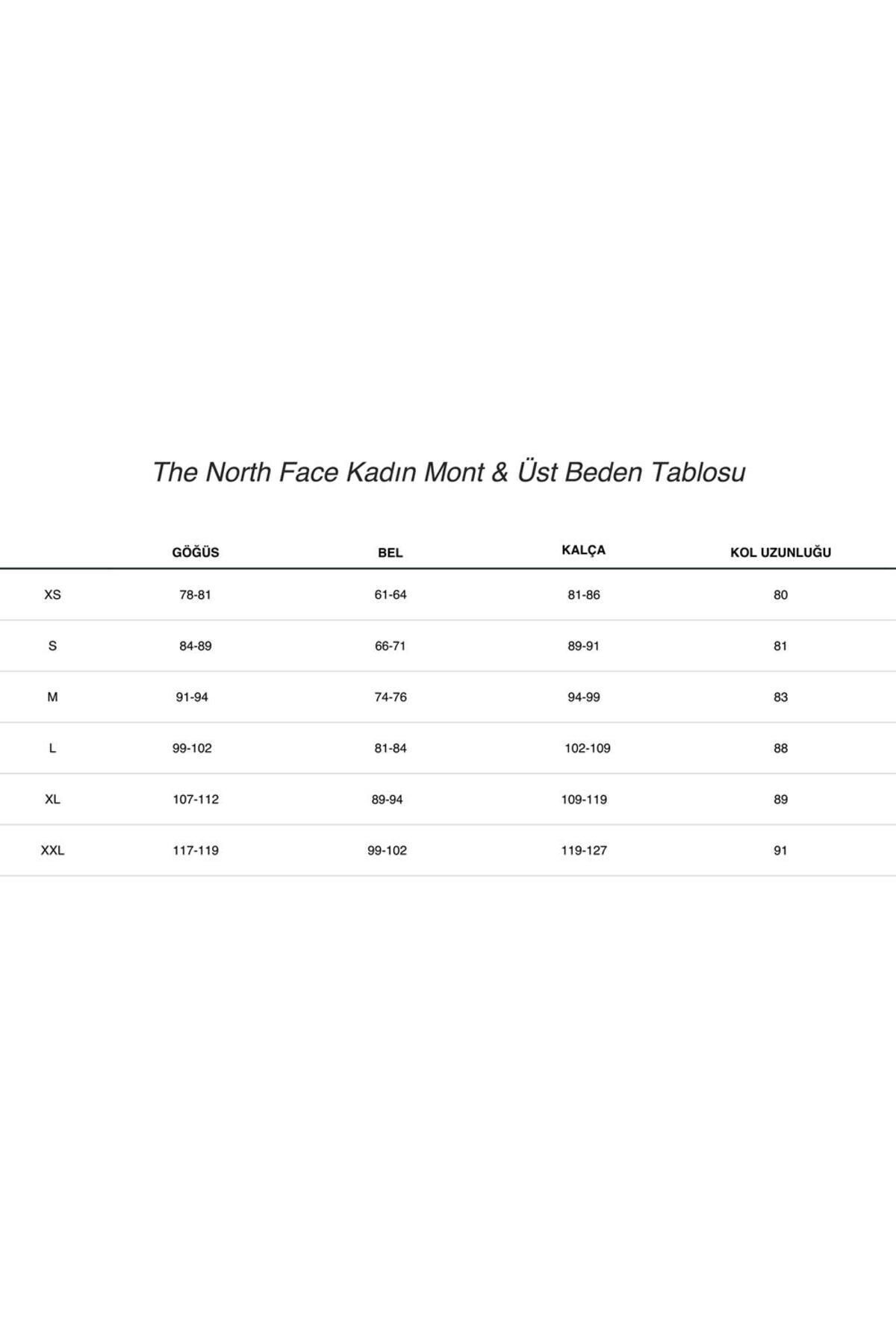 The North Face Kadın Mont & Üst Beden Tablosu

| | GÖĞÜS | BEL | KALÇA | KOL UZUNLUĞU |
|---|---|---|---|---|
| XS | 78-81 | 61-64 | 81-86 | 80 |
| S | 84-89 | 66-71 | 89-91 | 81 |
| M | 91-94 | 74-76 | 94-99 | 83 |
| L | 99-102 | 81-84 | 102-109 | 88 |
| XL | 107-112 | 89-94 | 109-119 | 89 |
| XXL | 117-119 | 99-102 | 119-127 | 91 |